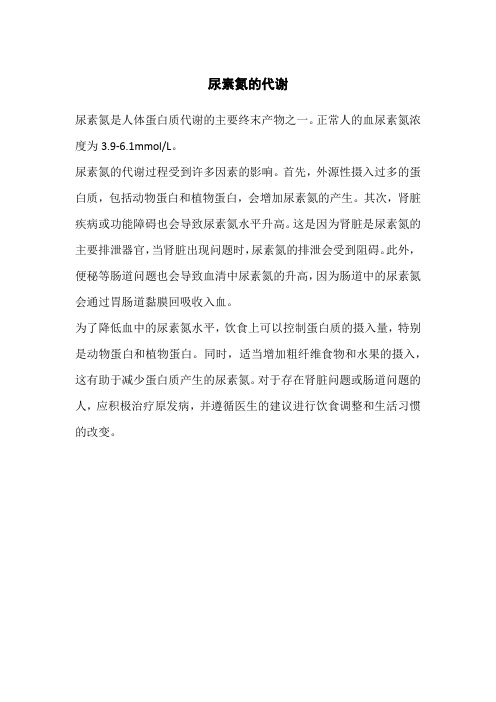 尿素氮的代谢

尿素氮是人体蛋白质代谢的主要终末产物之一。正常人的血尿素氮浓度为 3.9-6.1mmol/L。

尿素氮的代谢过程受到许多因素的影响。首先，外源性摄入过多的蛋白质，包括动物蛋白和植物蛋白，会增加尿素氮的产生。其次，肾脏疾病或功能障碍也会导致尿素氮水平升高。这是因为肾脏是尿素氮的主要排泄器官，当肾脏出现问题时，尿素氮的排泄会受到阻碍。此外，便秘等肠道问题也会导致血清中尿素氮的升高，因为肠道中的尿素氮会通过胃肠道黏膜回吸收入血。

为了降低血中的尿素氮水平，饮食上可以控制蛋白质的摄入量，特别是动物蛋白和植物蛋白。同时，适当增加粗纤维食物和水果的摄入，这有助于减少蛋白质产生的尿素氮。对于存在肾脏问题或肠道问题的人，应积极治疗原发病，并遵循医生的建议进行饮食调整和生活习惯的改变。